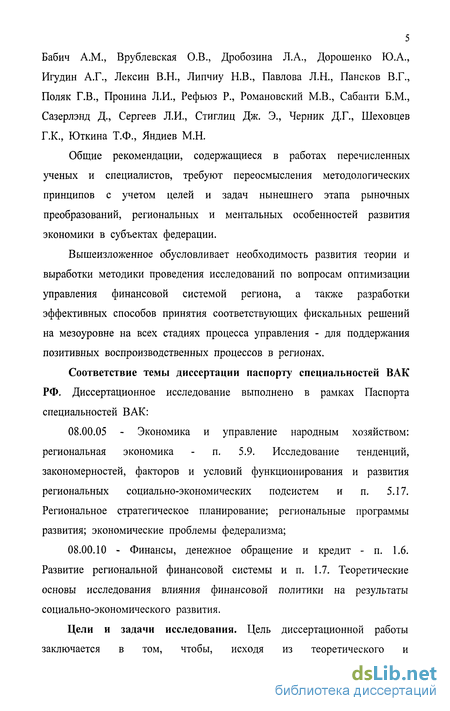 5

Бабич А.М., Врублевская О.В., Дробозина Л.А., Дорошенко Ю.А., Игудин А.Г., Лексин В.Н., Липчиу Н.В., Павлова Л.Н., Пансков В.Г., Поляк Г.В., Пронина Л.И., Рефьюз Р., Романовский М.В., Сабанти Б.М., Сазерлэнд Д., Сергеев Л.И., Стиглиц Дж. Э., Черник Д.Г., Шеховцев Г.К., Юткина Т.Ф., Яндиев М.Н.

Общие рекомендации, содержащиеся в работах перечисленных ученых и специалистов, требуют переосмысления методологических принципов с учетом целей и задач нынешнего этапа рыночных преобразований, региональных и ментальных особенностей развития экономики в субъектах федерации.

Вышеизложенное обусловливает необходимость развития теории и выработки методики проведения исследований по вопросам оптимизации управления финансовой системой региона, а также разработки эффективных способов принятия соответствующих фискальных решений на мезоуровне на всех стадиях процесса управления - для поддержания позитивных воспроизводственных процессов в регионах.

Соответствие темы диссертации паспорту специальностей ВАК РФ. Диссертационное исследование выполнено в рамках Паспорта специальностей ВАК:

08.00.05 - Экономика и управление народным хозяйством: региональная экономика - п. 5.9. Исследование тенденций, закономерностей, факторов и условий функционирования и развития региональных социально-экономических подсистем и п. 5.17. Региональное стратегическое планирование; региональные программы развития; экономические проблемы федерализма;

08.00.10 - Финансы, денежное обращение и кредит - п. 1.6. Развитие региональной финансовой системы и п. 1.7. Теоретические основы исследования влияния финансовой политики на результаты социально-экономического развития.

Цели и задачи исследования. Цель диссертационной работы заключается в том, чтобы, исходя из теоретического и

dsLib.net
библиотека диссертаций